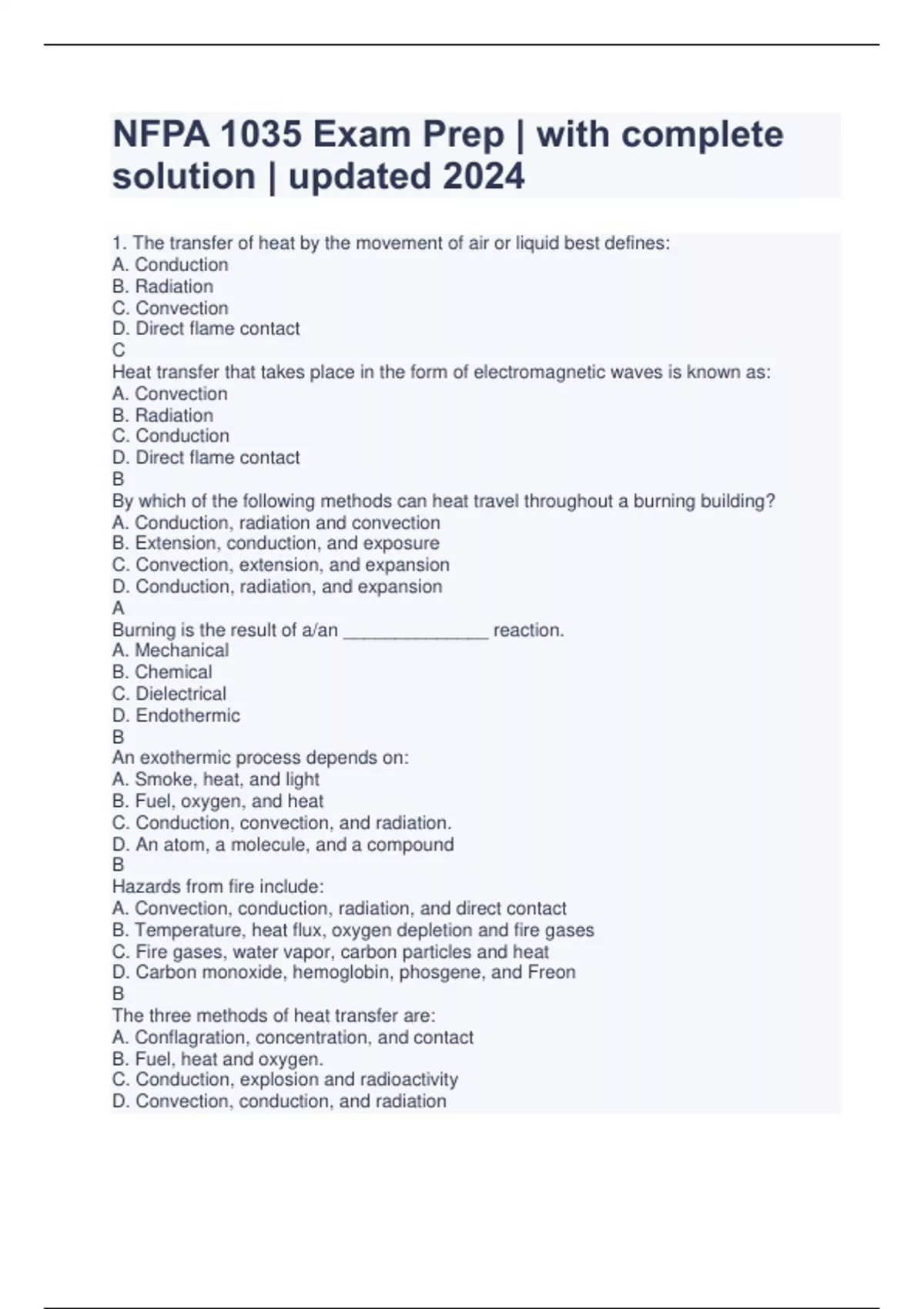 NFPA 1035 Exam Prep | with complete solution | updated 2024

1. The transfer of heat by the movement of air or liquid best defines:
A. Conduction
B. Radiation
C. Convection
D. Direct flame contact
C
Heat transfer that takes place in the form of electromagnetic waves is known as:
A. Convection
B. Radiation
C. Conduction
D. Direct flame contact
B
By which of the following methods can heat travel throughout a burning building?
A. Conduction, radiation and convection
B. Extension, conduction, and exposure
C. Convection, extension, and expansion
D. Conduction, radiation, and expansion
A
Burning is the result of a/an ______________ reaction.
A. Mechanical
B. Chemical
C. Dielectrical
D. Endothermic
B
An exothermic process depends on:
A. Smoke, heat, and light
B. Fuel, oxygen, and heat
C. Conduction, convection, and radiation.
D. An atom, a molecule, and a compound
B
Hazards from fire include:
A. Convection, conduction, radiation, and direct contact
B. Temperature, heat flux, oxygen depletion and fire gases
C. Fire gases, water vapor, carbon particles and heat
D. Carbon monoxide, hemoglobin, phosgene, and Freon
B
The three methods of heat transfer are:
A. Conflagration, concentration, and contact
B. Fuel, heat and oxygen.
C. Conduction, explosion and radioactivity
D. Convection, conduction, and radiation